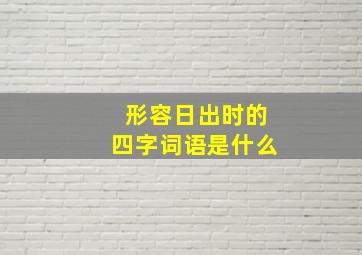 形容日出时的
四字词语是什么